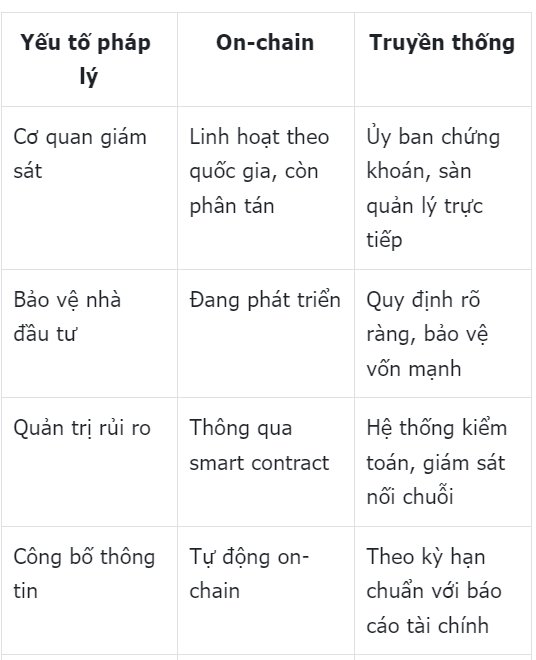 | Yếu tố pháp lý | On-chain | Truyền thống |
|---|---|---|
| Cơ quan giám sát | Linh hoạt theo quốc gia, còn phân tán | Ủy ban chứng khoán, sàn quản lý trực tiếp |
| Bảo vệ nhà đầu tư | Đang phát triển | Quy định rõ ràng, bảo vệ vốn mạnh |
| Quản trị rủi ro | Thông qua smart contract | Hệ thống kiểm toán, giám sát nối chuỗi |
| Công bố thông tin | Tự động on-chain | Theo kỳ hạn chuẩn với báo cáo tài chính |